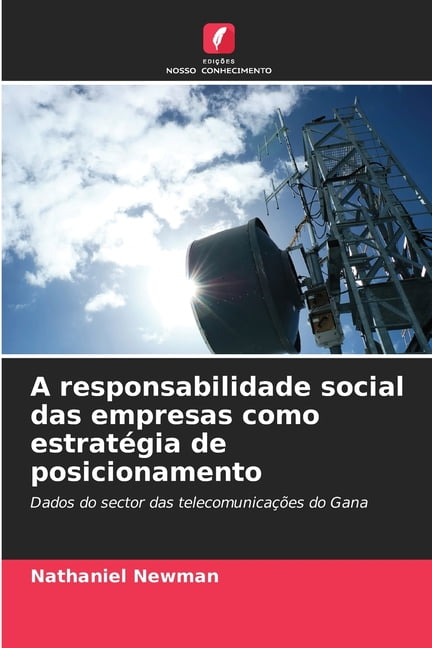 EDIÇÕES
NOSSO CONHECIMENTO

A responsabilidade social das empresas como estratégia de posicionamento

Dados do sector das telecomunicações do Gana

Nathaniel Newman